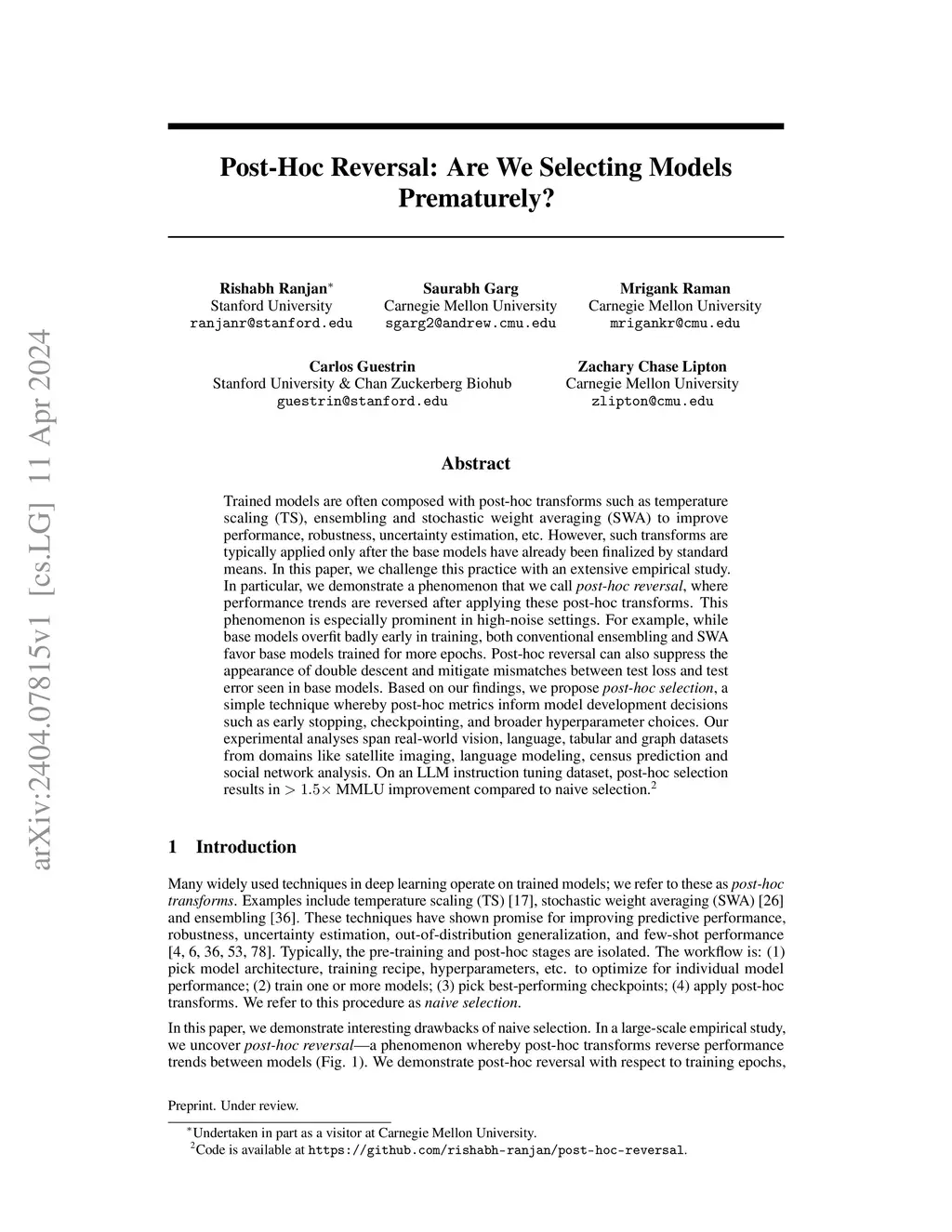 arXiv:2404.07815v1 [cs.LG] 11 Apr 2024

Post-Hoc Reversal: Are We Selecting Models Prematurely?

Rishabh Ranjan*
Stanford University
ranjanr@stanford.edu

Saurabh Garg
Carnegie Mellon University
sgarg2@andrew.cmu.edu

Mrigank Raman
Carnegie Mellon University
mrigankr@cmu.edu

Carlos Guestrin
Stanford University & Chan Zuckerberg Biohub
guestrin@stanford.edu

Zachary Chase Lipton
Carnegie Mellon University
zlipton@cmu.edu

Abstract

Trained models are often composed with post-hoc transforms such as temperature scaling (TS), ensembling and stochastic weight averaging (SWA) to improve performance, robustness, uncertainty estimation, etc. However, such transforms are typically applied only after the base models have already been finalized by standard means. In this paper, we challenge this practice with an extensive empirical study. In particular, we demonstrate a phenomenon that we call post-hoc reversal, where performance trends are reversed after applying these post-hoc transforms. This phenomenon is especially prominent in high-noise settings. For example, while base models overfit badly early in training, both conventional ensembling and SWA favor base models trained for more epochs. Post-hoc reversal can also suppress the appearance of double descent and mitigate mismatches between test loss and test error seen in base models. Based on our findings, we propose post-hoc selection, a simple technique whereby post-hoc metrics inform model development decisions such as early stopping, checkpointing, and broader hyperparameter choices. Our experimental analyses span real-world vision, language, tabular and graph datasets from domains like satellite imaging, language modeling, census prediction and social network analysis. On an LLM instruction tuning dataset, post-hoc selection results in $> 1.5\times$ MMLU improvement compared to naive selection.$^2$

1 Introduction

Many widely used techniques in deep learning operate on trained models; we refer to these as post-hoc transforms. Examples include temperature scaling (TS) [17], stochastic weight averaging (SWA) [26] and ensembling [36]. These techniques have shown promise for improving predictive performance, robustness, uncertainty estimation, out-of-distribution generalization, and few-shot performance [4, 6, 36, 53, 78]. Typically, the pre-training and post-hoc stages are isolated. The workflow is: (1) pick model architecture, training recipe, hyperparameters, etc. to optimize for individual model performance; (2) train one or more models; (3) pick best-performing checkpoints; (4) apply post-hoc transforms. We refer to this procedure as naive selection.

In this paper, we demonstrate interesting drawbacks of naive selection. In a large-scale empirical study, we uncover post-hoc reversal—a phenomenon whereby post-hoc transforms reverse performance trends between models (Fig. 1). We demonstrate post-hoc reversal with respect to training epochs,

Preprint. Under review.

*Undertaken in part as a visitor at Carnegie Mellon University.
$^2$Code is available at https://github.com/rishabh-ranjan/post-hoc-reversal.